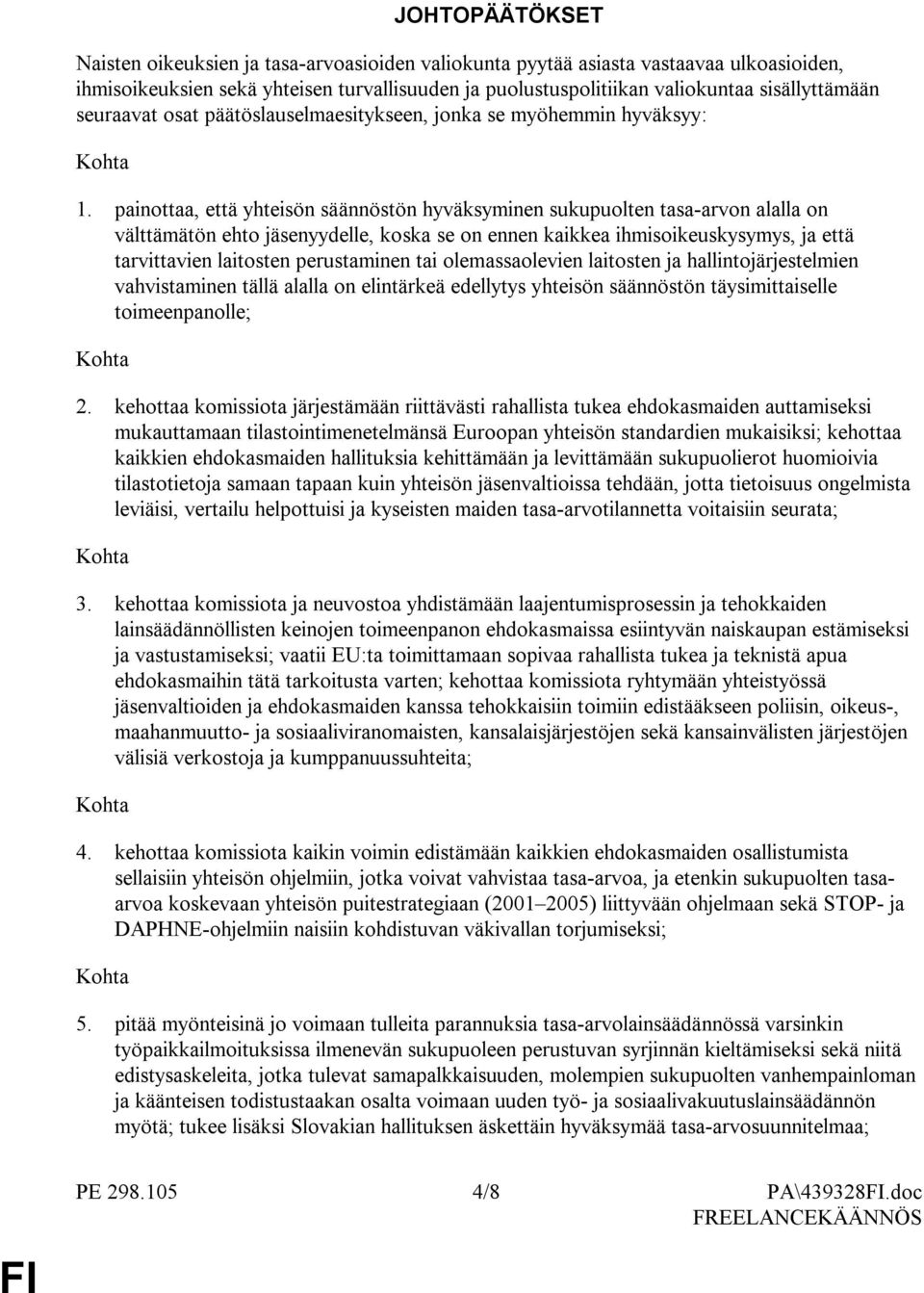 JOHTOPÄÄTÖKSET

Naisten oikeuksien ja tasa-arvoasioiden valiokunta pyytää asiasta vastaavaa ulkoasioiden, ihmisoikeuksien sekä yhteisen turvallisuuden ja puolustuspolitiikan valiokuntaa sisällyttämään seuraavat osat päätöslauselmaesitykseen, jonka se myöhemmin hyväksyy:

Kohta

1. painottaa, että yhteisön säännöstön hyväksyminen sukupuolten tasa-arvon alalla on välttämätön ehto jäsenyydelle, koska se on ennen kaikkea ihmisoikeuskysymys, ja että tarvittavien laitosten perustaminen tai olemassaolevien laitosten ja hallintojärjestelmien vahvistaminen tällä alalla on elintärkeä edellytys yhteisön säännöstön täysimittaiselle toimeenpanolle;

Kohta

2. kehottaa komissiota järjestämään riittävästi rahallista tukea ehdokasmaiden auttamiseksi mukauttamaan tilastointimenetelmänsä Euroopan yhteisön standardien mukaisiksi; kehottaa kaikkien ehdokasmaiden hallituksia kehittämään ja levittämään sukupuolierot huomioivia tilastotietoja samaan tapaan kuin yhteisön jäsenvaltioissa tehdään, jotta tietoisuus ongelmista leviäisi, vertailu helpottuisi ja kyseisten maiden tasa-arvotilannetta voitaisiin seurata;

Kohta

3. kehottaa komissiota ja neuvostoa yhdistämään laajentumisprosessin ja tehokkaiden lainsäädännöllisten keinojen toimeenpanon ehdokasmaissa esiintyvän naiskaupan estämiseksi ja vastustamiseksi; vaatii EU:ta toimittamaan sopivaa rahallista tukea ja teknistä apua ehdokasmaihin tätä tarkoitusta varten; kehottaa komissiota ryhtymään yhteistyössä jäsenvaltioiden ja ehdokasmaiden kanssa tehokkaisiin toimiin edistääkseen poliisin, oikeus-, maahanmuutto- ja sosiaaliviranomaisten, kansalaisjärjestöjen sekä kansainvälisten järjestöjen välisiä verkostoja ja kumppanuussuhteita;

Kohta

4. kehottaa komissiota kaikin voimin edistämään kaikkien ehdokasmaiden osallistumista sellaisiin yhteisön ohjelmiin, jotka voivat vahvistaa tasa-arvoa, ja etenkin sukupuolten tasa-arvoa koskevaan yhteisön puitestrategiaan (2001–2005) liittyvään ohjelmaan sekä STOP- ja DAPHNE-ohjelmiin naisiin kohdistuvan väkivallan torjumiseksi;

Kohta

5. pitää myönteisinä jo voimaan tulleita parannuksia tasa-arvolainsäädännössä varsinkin työpaikkailmoituksissa ilmenevän sukupuoleen perustuvan syrjinnän kieltämiseksi sekä niitä edistysaskeleita, jotka tulevat samapalkkaisuuden, molempien sukupuolten vanhempainloman ja käänteisen todistustaakan osalta voimaan uuden työ- ja sosiaalivakuutuslainsäädännön myötä; tukee lisäksi Slovakian hallituksen äskettäin hyväksymää tasa-arvosuunnitelmaa;

PE 298.105 4/8 PA\439328FI.doc

FREELANCEKÄÄNNÖS

FI